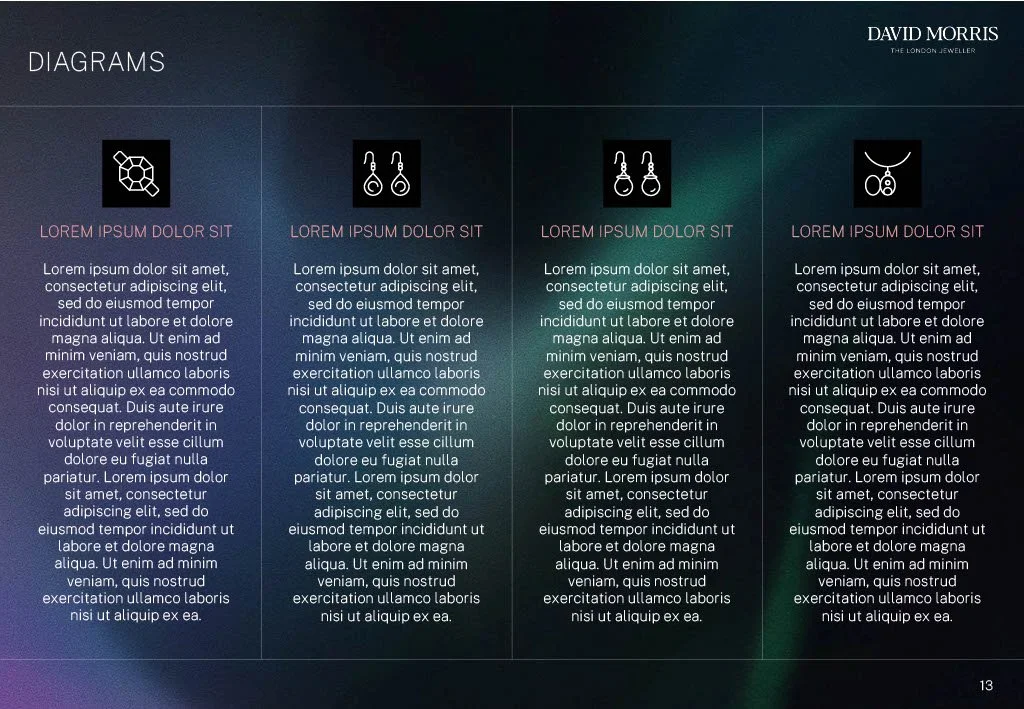 DIAGRAMS

DAVID MORRIS
THE LONDON JEWELLER

LOREM IPSUM DOLOR SIT

Lorem ipsum dolor sit amet, consectetur adipiscing elit, sed do eiusmod tempor incididunt ut labore et dolore magna aliqua. Ut enim ad minim veniam, quis nostrud exercitation ullamco laboris nisi ut aliquip ex ea commodo consequat. Duis aute irure dolor in reprehenderit in voluptate velit esse cillum dolore eu fugiat nulla pariatur. Lorem ipsum dolor sit amet, consectetur adipiscing elit, sed do eiusmod tempor incididunt ut labore et dolore magna aliqua. Ut enim ad minim veniam, quis nostrud exercitation ullamco laboris nisi ut aliquip ex ea.

LOREM IPSUM DOLOR SIT

Lorem ipsum dolor sit amet, consectetur adipiscing elit, sed do eiusmod tempor incididunt ut labore et dolore magna aliqua. Ut enim ad minim veniam, quis nostrud exercitation ullamco laboris nisi ut aliquip ex ea commodo consequat. Duis aute irure dolor in reprehenderit in voluptate velit esse cillum dolore eu fugiat nulla pariatur. Lorem ipsum dolor sit amet, consectetur adipiscing elit, sed do eiusmod tempor incididunt ut labore et dolore magna aliqua. Ut enim ad minim veniam, quis nostrud exercitation ullamco laboris nisi ut aliquip ex ea.

LOREM IPSUM DOLOR SIT

Lorem ipsum dolor sit amet, consectetur adipiscing elit, sed do eiusmod tempor incididunt ut labore et dolore magna aliqua. Ut enim ad minim veniam, quis nostrud exercitation ullamco laboris nisi ut aliquip ex ea commodo consequat. Duis aute irure dolor in reprehenderit in voluptate velit esse cillum dolore eu fugiat nulla pariatur. Lorem ipsum dolor sit amet, consectetur adipiscing elit, sed do eiusmod tempor incididunt ut labore et dolore magna aliqua. Ut enim ad minim veniam, quis nostrud exercitation ullamco laboris nisi ut aliquip ex ea.

LOREM IPSUM DOLOR SIT

Lorem ipsum dolor sit amet, consectetur adipiscing elit, sed do eiusmod tempor incididunt ut labore et dolore magna aliqua. Ut enim ad minim veniam, quis nostrud exercitation ullamco laboris nisi ut aliquip ex ea commodo consequat. Duis aute irure dolor in reprehenderit in voluptate velit esse cillum dolore eu fugiat nulla pariatur. Lorem ipsum dolor sit amet, consectetur adipiscing elit, sed do eiusmod tempor incididunt ut labore et dolore magna aliqua. Ut enim ad minim veniam, quis nostrud exercitation ullamco laboris nisi ut aliquip ex ea.

13